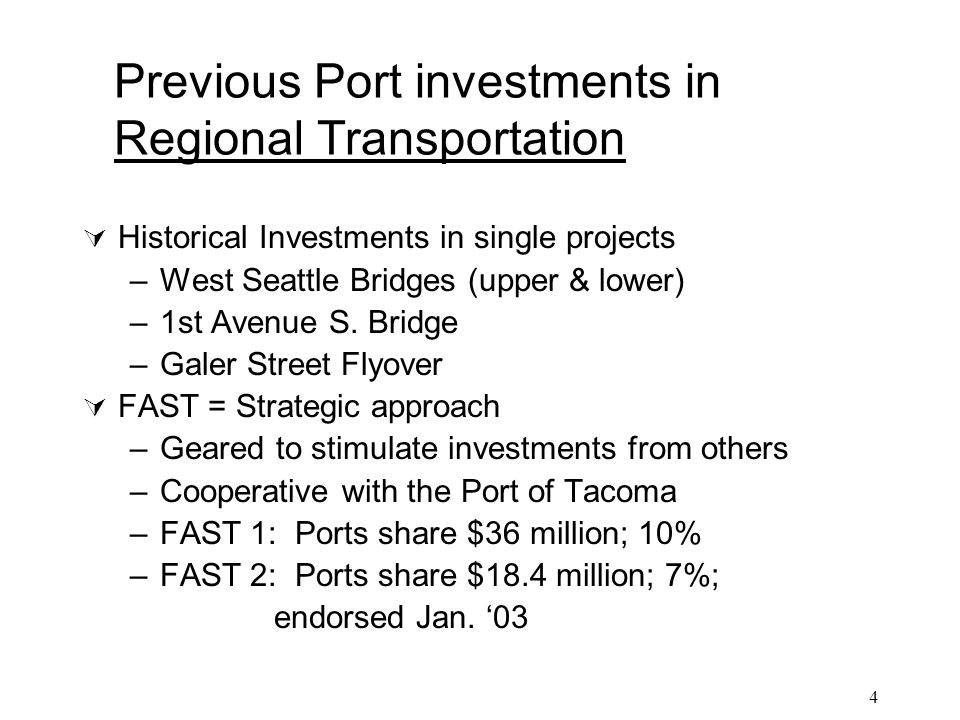 Previous Port investments in Regional Transportation

Historical Investments in single projects
– West Seattle Bridges (upper & lower)
– 1st Avenue S. Bridge
– Galer Street Flyover

FAST = Strategic approach
– Geared to stimulate investments from others
– Cooperative with the Port of Tacoma
– FAST 1: Ports share \$36 million; 10%
– FAST 2: Ports share \$18.4 million; 7%; endorsed Jan. ‘03

4